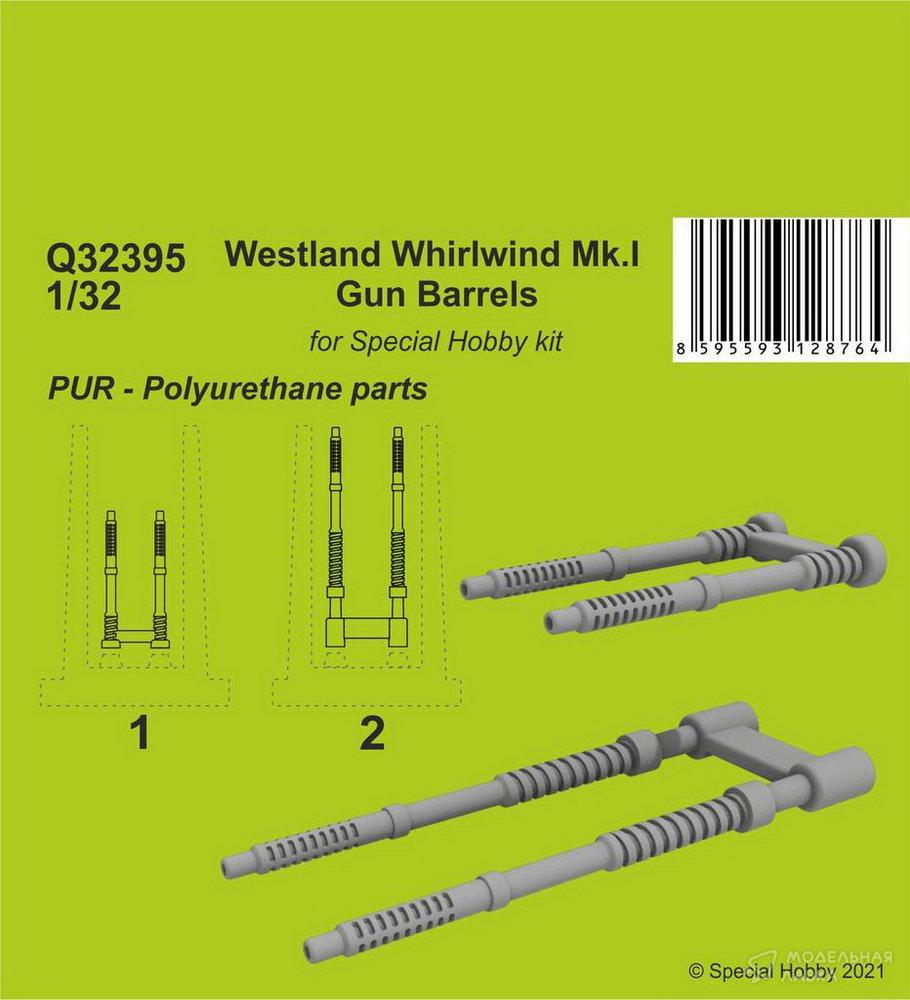 Q32395
1/32

Westland Whirlwind Mk.I
Gun Barrels

for Special Hobby kit

8 595593 128764

PUR - Polyurethane parts

1

2

© Special Hobby 2021

МОДЕЛЬНАЯ